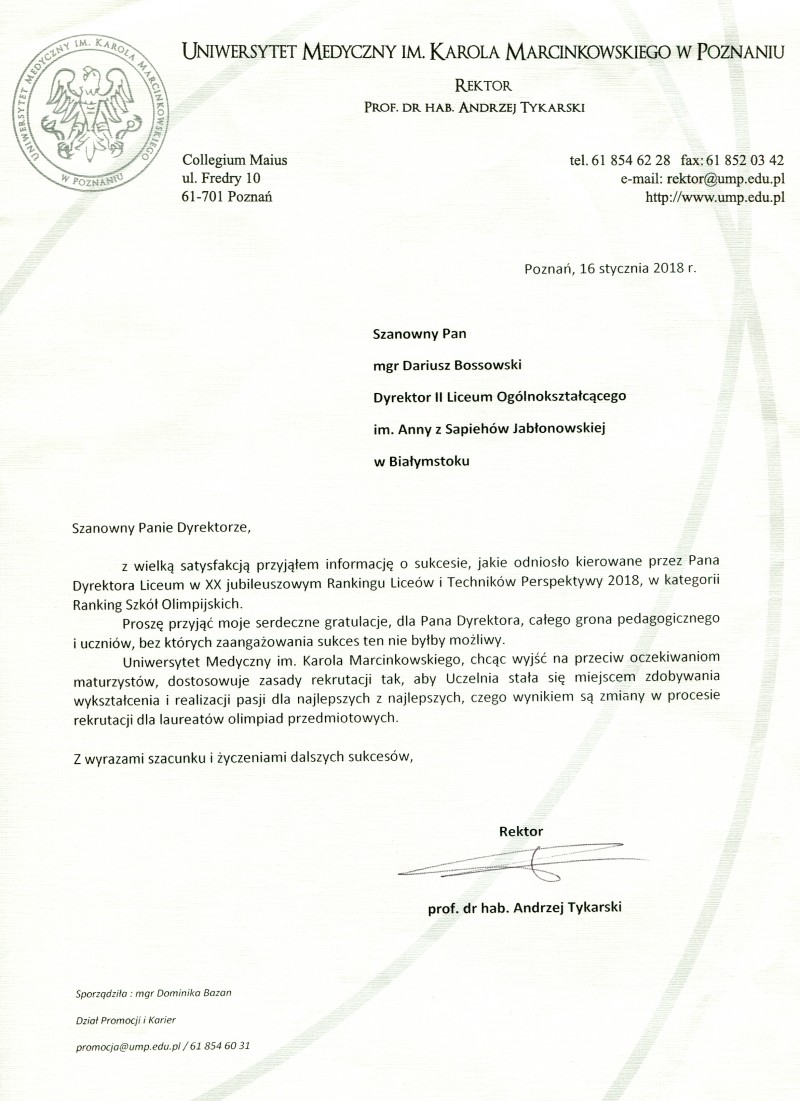 UNIWERSYTET MEDYCZNY IM. KAROLA MARCINKOWSKIEGO W POZNANIU

UNIWERSYTET MEDYCZNY IM. KAROLA MARCINKOWSKIEGO W POZNANIU

REKTOR
PROF. DR HAB. ANDRZEJ TYKARSKI

Collegium Maius
ul. Fredry 10
61-701 Poznań

tel. 61 854 62 28 fax: 61 852 03 42
e-mail: rektor@ump.edu.pl
http://www.ump.edu.pl

Poznań, 16 stycznia 2018 r.

Szanowny Pan
mgr Dariusz Bossowski
Dyrektor II Liceum Ogólnokształcącego
im. Anny z Sapiehów Jabłonowskiej
w Białymstoku

Szanowny Panie Dyrektorze,

z wielką satysfakcją przyjąłem informację o sukcesie, jakie odniosło kierowane przez Pana Dyrektora Liceum w XX jubileuszowym Rankingu Liceów i Techników Perspektywy 2018, w kategorii Ranking Szkół Olimpijskich.

Proszę przyjąć moje serdeczne gratulacje, dla Pana Dyrektora, całego grona pedagogicznego i uczniów, bez których zaangażowania sukces ten nie byłby możliwy.

Uniwersytet Medyczny im. Karola Marcinkowskiego, chcąc wyjść na przeciw oczekiwaniom maturzystów, dostosowuje zasady rekrutacji tak, aby Uczelnia stała się miejscem zdobywania wykształcenia i realizacji pasji dla najlepszych z najlepszych, czego wynikiem są zmiany w procesie rekrutacji dla laureatów olimpiad przedmiotowych.

Z wyrazami szacunku i życzeniami dalszych sukcesów,

Rektor

prof. dr hab. Andrzej Tykarski

Sporządziła : mgr Dominika Bazan
Dział Promocji i Karier
promocja@ump.edu.pl / 61 854 60 31